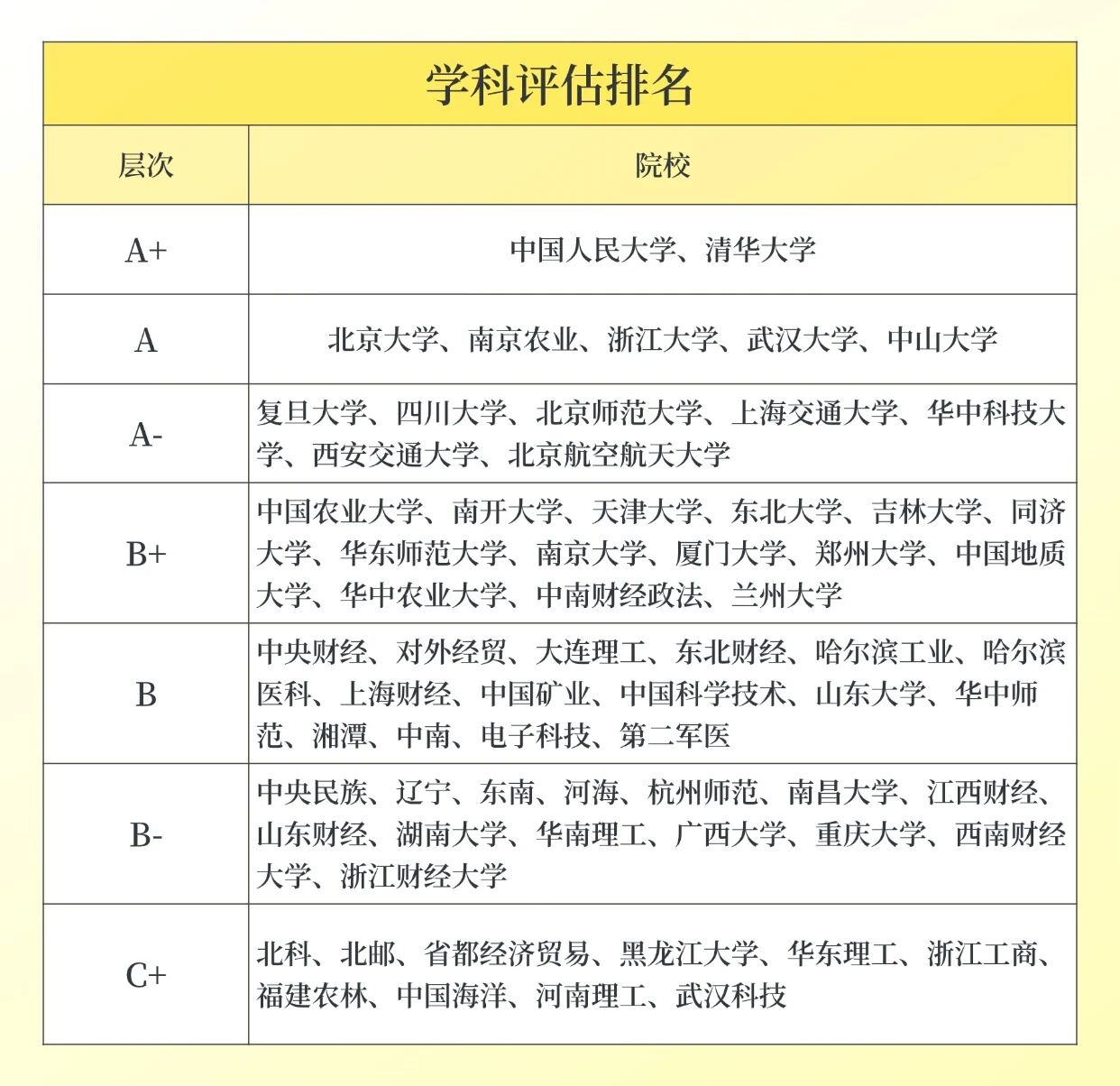 学科评估排名

| 层次 | 院校 |
|---|---|
| A+ | 中国人民大学、清华大学 |
| A | 北京大学、南京农业、浙江大学、武汉大学、中山大学 |
| A- | 复旦大学、四川大学、北京师范大学、上海交通大学、华中科技大学、西安交通大学、北京航空航天大学 |
| B+ | 中国农业大学、南开大学、天津大学、东北大学、吉林大学、同济大学、华东师范大学、南京大学、厦门大学、郑州大学、中国地质大学、华中农业大学、中南财经政法、兰州大学 |
| B | 中央财经、对外经贸、大连理工、东北财经、哈尔滨工业、哈尔滨医科、上海财经、中国矿业、中国科学技术、山东大学、华中师范、湘潭、中南、电子科技、第二军医 |
| B- | 中央民族、辽宁、东南、河海、杭州师范、南昌大学、江西财经、山东财经、湖南大学、华南理工、广西大学、重庆大学、西南财经大学、浙江财经大学 |
| C+ | 北科、北邮、省都经济贸易、黑龙江大学、华东理工、浙江工商、福建农林、中国海洋、河南理工、武汉科技 |